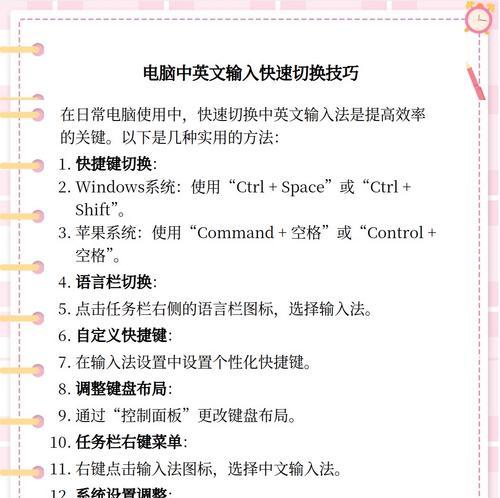 电脑中英文输入快速切换技巧

在日常电脑使用中，快速切换中英文输入法是提高效率的关键。以下是几种实用的方法：

1. 快捷键切换：
2. Windows系统：使用“Ctrl + Space”或“Ctrl + Shift”。
3. 苹果系统：使用“Command + 空格”或“Control + 空格”。
4. 语言栏切换：
5. 点击任务栏右侧的语言栏图标，选择输入法。
6. 自定义快捷键：
7. 在输入法设置中设置个性化快捷键。
8. 调整键盘布局：
9. 通过“控制面板”更改键盘布局。
10. 任务栏右键菜单：
11. 右键点击输入法图标，选择中文输入法。
12. 系统设置调整：